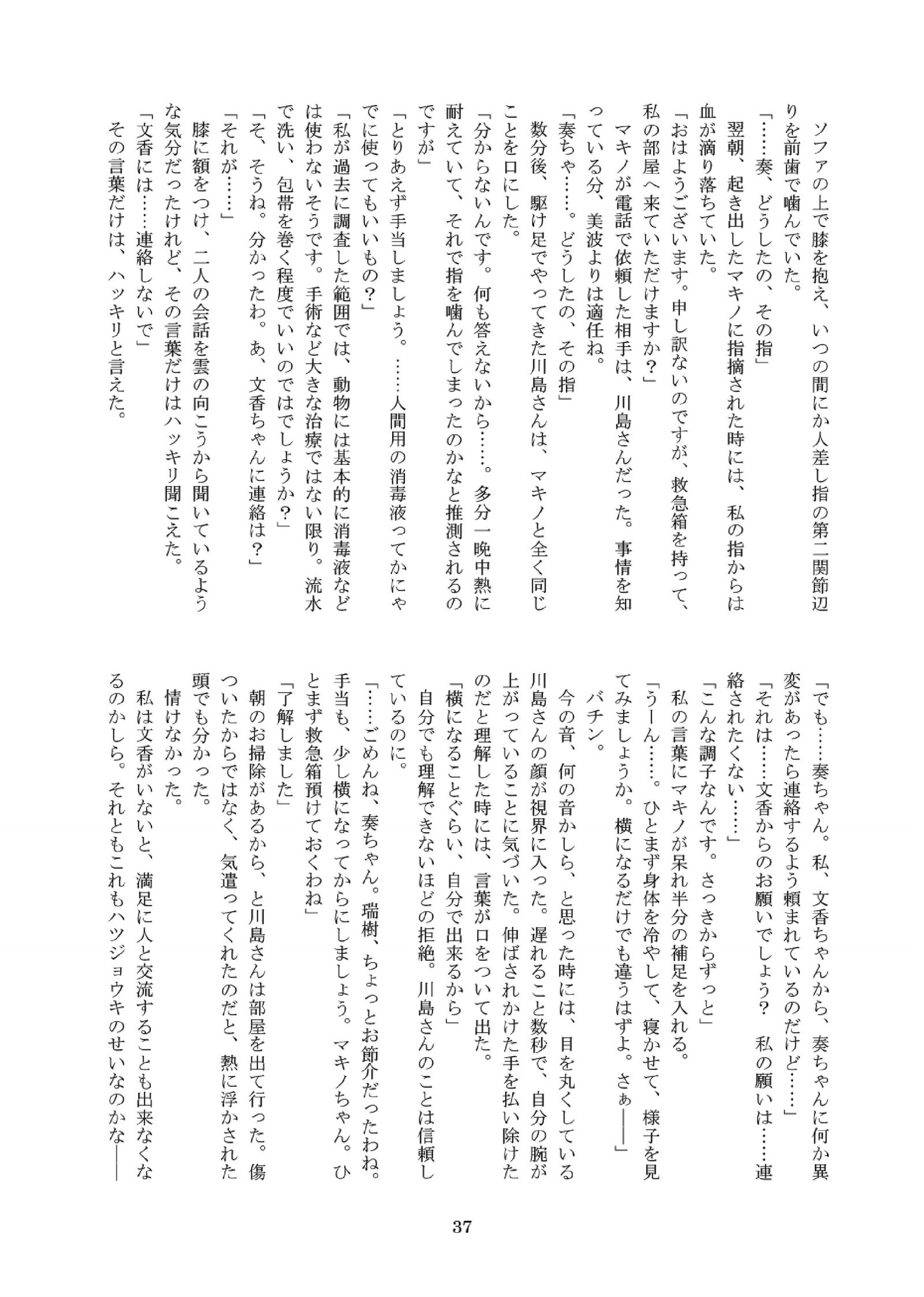 ソファの上で膝を抱え、いつの間にか人差し指の第二関節辺りを前歯で噛んでいた。
「……奏、どうしたの、その指」
翌朝、起き出したマキノに指摘された時には、私の指からは血が滴り落ちていた。
「おはようございます。申し訳ないのですが、救急箱を持って、私の部屋へ来ていただけますか？」
マキノが電話で依頼した相手は、川島さんだった。事情を知っている分、美波よりは適任ね。
「奏ちゃ……。どうしたの、その指」
数分後、駆け足でやってきた川島さんは、マキノと全く同じことを口にした。
「分からないんです。何も答えないから……。多分一晩中熱に耐えていて、それで指を噛んでしまったのかなと推測されるのですが」
「とりあえず手当しましょう。……人間用の消毒液ってかにゃでに使ってもいいもの？」
「私が過去に調査した範囲では、動物には基本的に消毒液などは使わないそうです。手術など大きな治療ではない限り。流水で洗い、包帯を巻く程度でいいのではでしょうか？」
「そ、そうね。分かったわ。あ、文香ちゃんに連絡は？」
「それが……」
膝に額をつけ、二人の会話を雲の向こうから聞いているような気分だったけれど、その言葉だけはハッキリ聞こえた。
「文香には……連絡しないで」
その言葉だけは、ハッキリと言えた。

「でも……奏ちゃん。私、文香ちゃんから、奏ちゃんに何か異変があったら連絡するよう頼まれているのだけど……」
「それは……文香からのお願いでしょう？　私の願いは……連絡されたくない……」
「こんな調子なんです。さっきからずっと」
私の言葉にマキノが呆れ半分の補足を入れる。
「うーん……。ひとまず身体を冷やして、寝かせて、様子を見てみましょうか。横になるだけでも違うはずよ。さぁ――」
バチン。
今の音、何の音かしら、と思った時には、目を丸くしている川島さんの顔が視界に入った。遅れること数秒で、自分の腕が上がっていることに気づいた。伸ばされかけた手を払い除けたのだと理解した時には、言葉が口をついて出た。
「横になることぐらい、自分で出来るから」
自分でも理解できないほどの拒絶。川島さんのことは信頼しているのに。
「……ごめんね、奏ちゃん。瑞樹、ちょっとお節介だったわね。手当も、少し横になってからにしましょう。マキノちゃん。ひとまず救急箱預けておくわね」
「了解しました」
朝のお掃除があるから、と川島さんは部屋を出て行った。傷ついたからではなく、気遣ってくれたのだと、熱に浮かされた頭でも分かった。
情けなかった。
私は文香がいないと、満足に人と交流することも出来なくなるのかしら。それともこれもハツジョウキのせいなのかな――

37